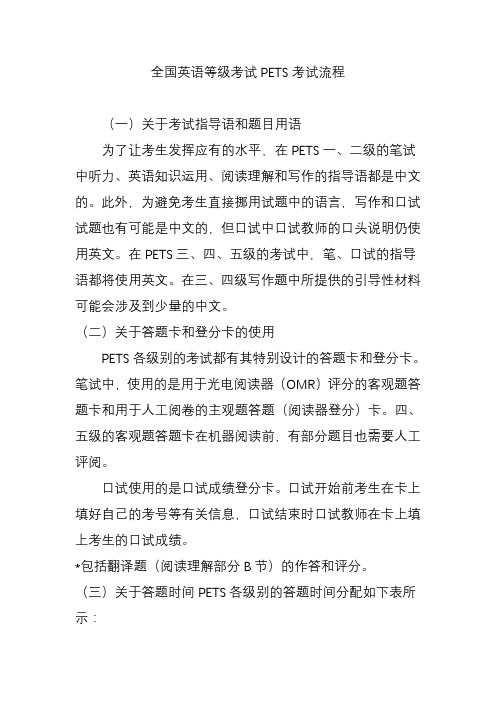 全国英语等级考试 PETS 考试流程

（一）关于考试指导语和题目用语

为了让考生发挥应有的水平，在 PETS 一、二级的笔试中听力、英语知识运用、阅读理解和写作的指导语都是中文的。此外，为避免考生直接挪用试题中的语言，写作和口试试题也有可能是中文的，但口试中口试教师的口头说明仍使用英文。在 PETS 三、四、五级的考试中，笔、口试的指导语都将使用英文。在三、四级写作题中所提供的引导性材料可能会涉及到少量的中文。

（二）关于答题卡和登分卡的使用

PETS 各级别的考试都有其特别设计的答题卡和登分卡。笔试中，使用的是用于光电阅读器（OMR）评分的客观题答题卡和用于人工阅卷的主观题答题（阅读器登分）卡。四、五级的客观题答题卡在机器阅读前，有部分题目也需要人工评阅。

口试使用的是口试成绩登分卡。口试开始前考生在卡上填好自己的考号等有关信息，口试结束时口试教师在卡上填上考生的口试成绩。

*包括翻译题（阅读理解部分 B 节）的作答和评分。

（三）关于答题时间 PETS 各级别的答题时间分配如下表所示：